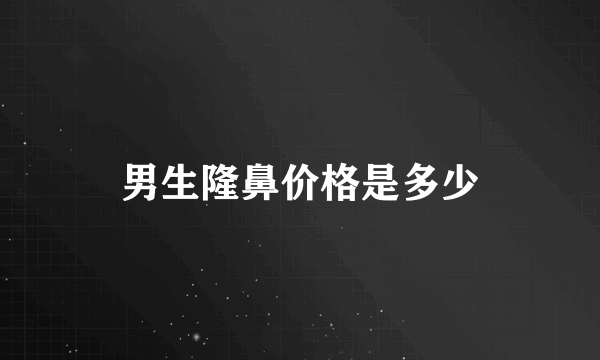 男生隆鼻价格是多少